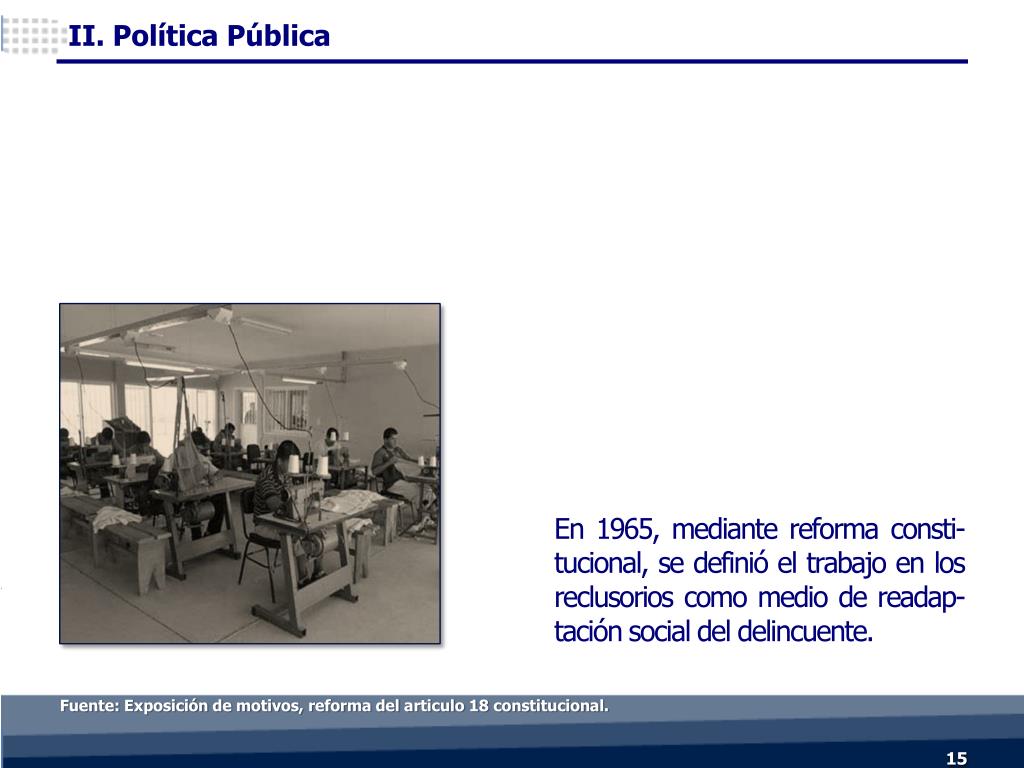 II. Política Pública

En 1965, mediante reforma constitucional, se definió el trabajo en los reclusorios como medio de readaptación social del delincuente.

Fuente: Exposición de motivos, reforma del articulo 18 constitucional.

15